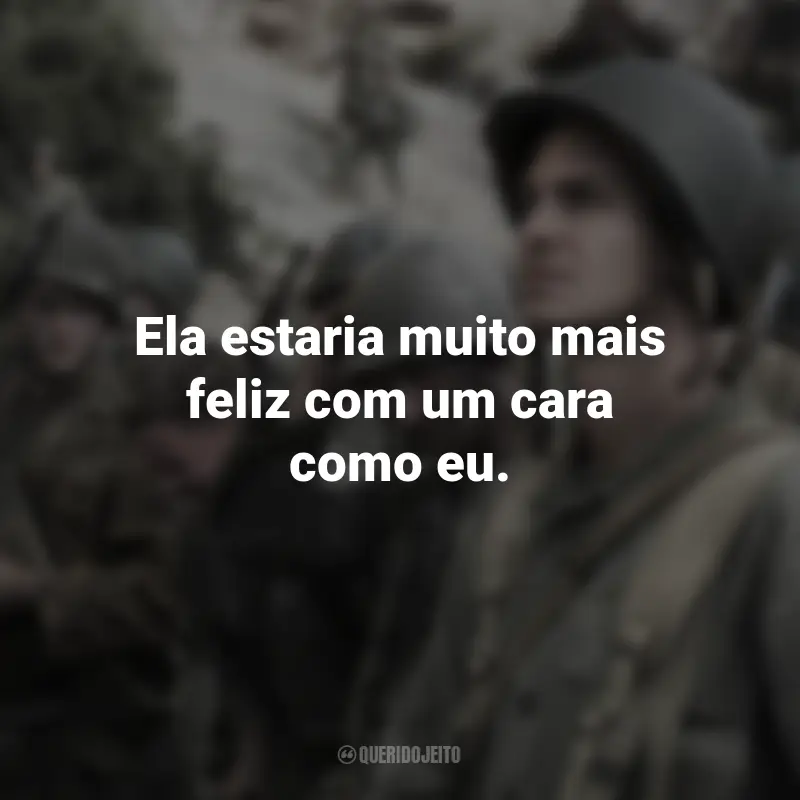 Ela estaria muito mais feliz com um cara como eu.

QUERIDOJEITO